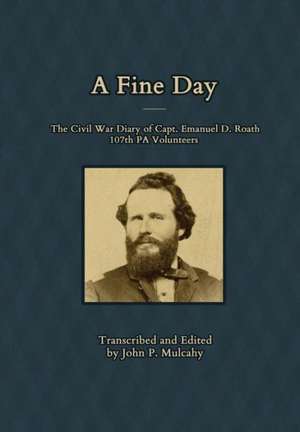 A Fine Day

The Civil War Diary of Capt. Emanuel D. Roath
107th PA Volunteers

Transcribed and Edited
by John P. Mulcahy